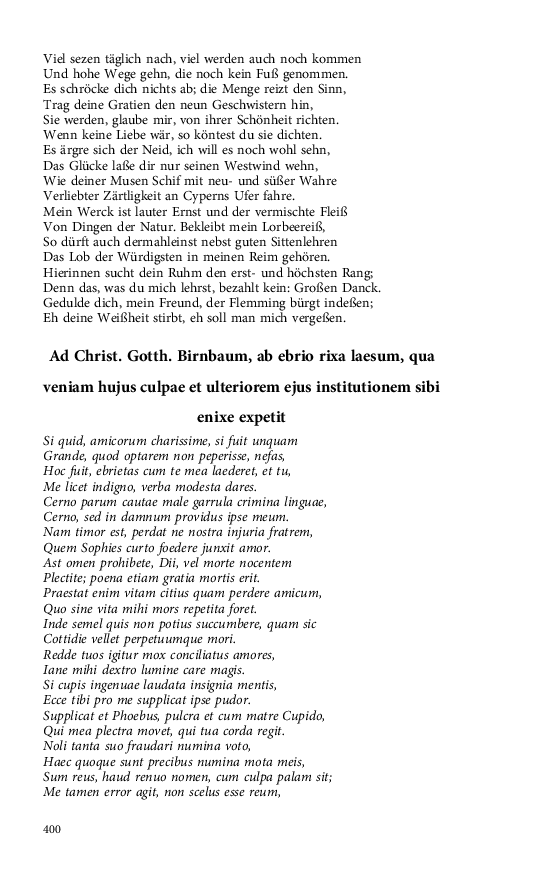 Viel sezen täglich nach, viel werden auch noch kommen
Und hohe Wege gehn, die noch kein Fuß genommen.
Es schröcke dich nichts ab; die Menge reizt den Sinn,
Trag deine Gratien den neun Geschwistern hin,
Sie werden, glaube mir, von ihrer Schönheit richten.
Wenn keine Liebe wär, so köntest du sie dichten.
Es ärgre sich der Neid, ich will es noch wohl sehn,
Das Glücke laße dir nur seinen Westwind wehn,
Wie deiner Musen Schif mit neu- und süßer Wahre
Verliebter Zärtligkeit an Cyperns Ufer fahre.
Mein Werck ist lauter Ernst und der vermischte Fleiß
Von Dingen der Natur. Bekleibt mein Lorbeereiß,
So dürft auch dermahleinst nebst guten Sittenlehren
Das Lob der Würdigsten in meinen Reim gehören.
Hierinnen sucht dein Ruhm den erst- und höchsten Rang;
Denn das, was du mich lehrst, bezahlt kein: Großen Danck.
Gedulde dich, mein Freund, der Flemming bürgt indeßen;
Eh deine Weißheit stirbt, eh soll man mich vergeßen.

Ad Christ. Gotth. Birnbaum, ab ebrio rixa laesum, qua veniam hujus culpae et ulteriorem ejus institutionem sibi enixe expetit

Si quid, amicorum charissime, si fuit unquam
Grande, quod optarem non peperisse, nefas,
Hoc fuit, ebrietas cum te mea laederet, et tu,
Me licet indigno, verba modesta dares.
Cerno parum cautae male garrula crimina linguae,
Cerno, sed in damnum providus ipse meum.
Nam timor est, perdat ne nostra injuria fratrem,
Quem Sophies curto foedere junxit amor.
Ast omen prohibete, Dii, vel morte nocentem
Plectite; poena etiam gratia mortis erit.
Praestat enim vitam citius quam perdere amicum,
Quo sine vita mihi mors repetita foret.
Inde semel quis non potius succumbere, quam sic
Cottidie vellet perpetuumque mori.
Redde tuos igitur mox conciliatus amores,
Iane mihi dextro lumine care magis.
Si cupis ingenuae laudata insignia mentis,
Ecce tibi pro me supplicat ipse pudor.
Supplicat et Phoebus, pulcra et cum matre Cupido,
Qui mea plectra movet, qui tua corda regit.
Noli tanta suo fraudari numina voto,
Haec quoque sunt precibus numina mota meis,
Sum reus, haud renuo nomen, cum culpa palam sit;
Me tamen error agit, non scelus esse reum,

400